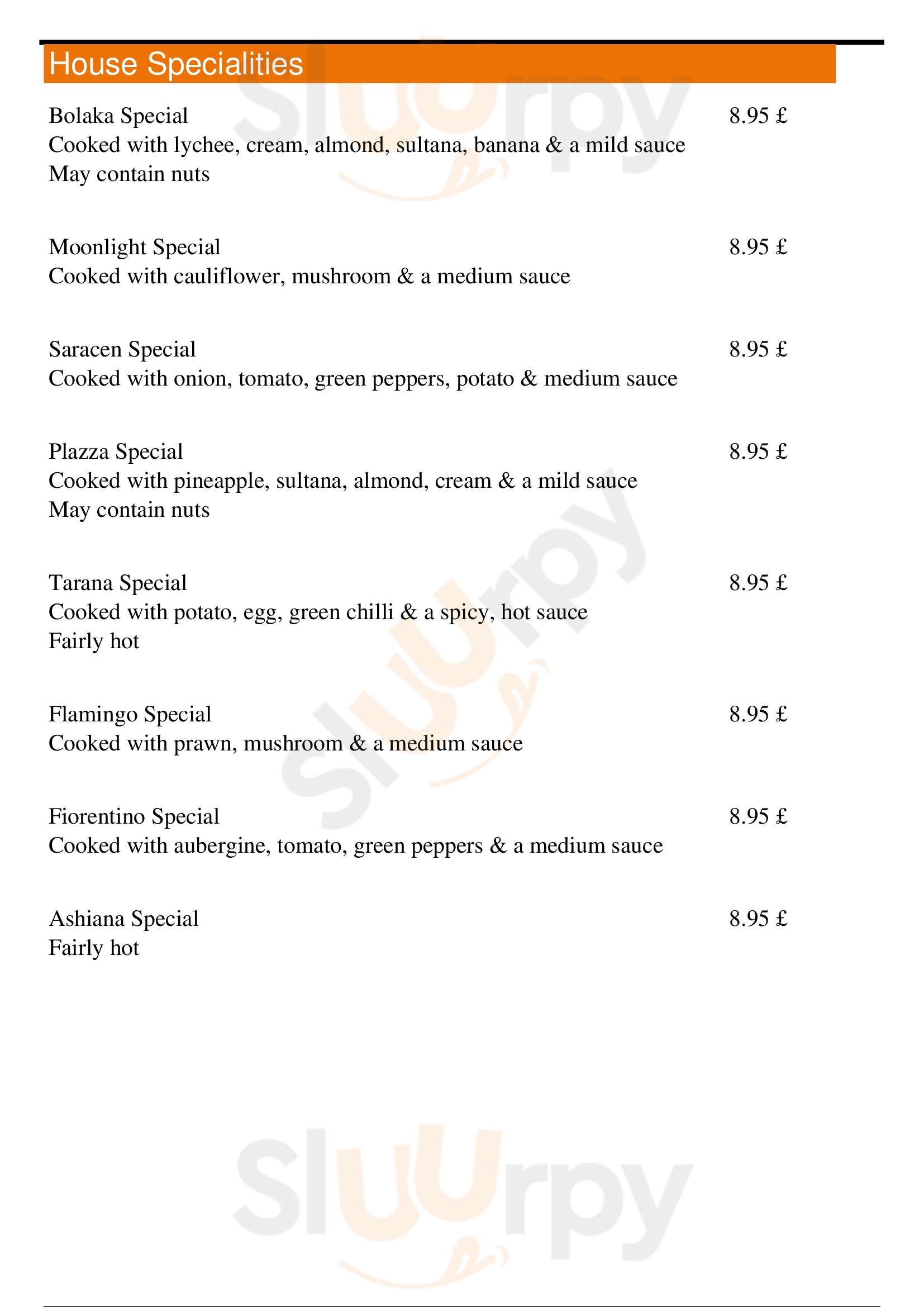 House Specialities

Bolaka Special 8.95 £
Cooked with lychee, cream, almond, sultana, banana & a mild sauce
May contain nuts

Moonlight Special 8.95 £
Cooked with cauliflower, mushroom & a medium sauce

Saracen Special 8.95 £
Cooked with onion, tomato, green peppers, potato & medium sauce

Plazza Special 8.95 £
Cooked with pineapple, sultana, almond, cream & a mild sauce
May contain nuts

Tarana Special 8.95 £
Cooked with potato, egg, green chilli & a spicy, hot sauce
Fairly hot

Flamingo Special 8.95 £
Cooked with prawn, mushroom & a medium sauce

Fiorentino Special 8.95 £
Cooked with aubergine, tomato, green peppers & a medium sauce

Ashiana Special 8.95 £
Fairly hot

Slurpy Slurpy Slurpy